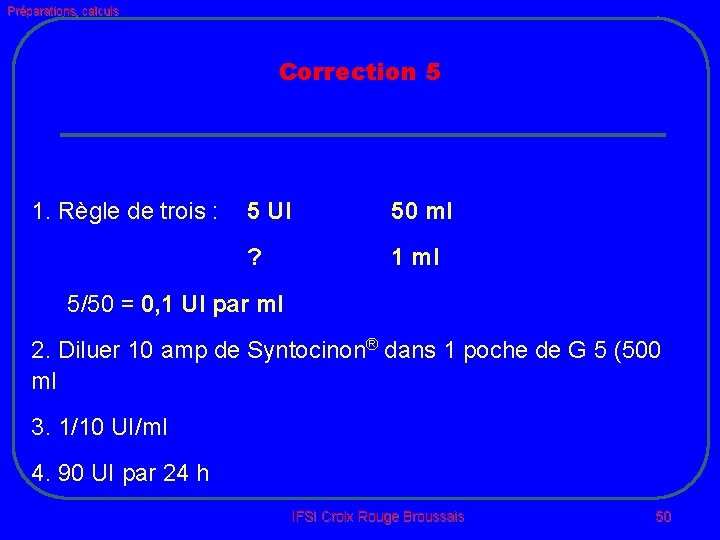 Préparations, calculs

Correction 5

1. Règle de trois : 5 UI 50 ml

? 1 ml

5/50 = 0,1 UI par ml

2. Diluer 10 amp de Syntocinon® dans 1 poche de G 5 (500 ml

3. 1/10 UI/ml

4. 90 UI par 24 h

IFSI Croix Rouge Broussais

50